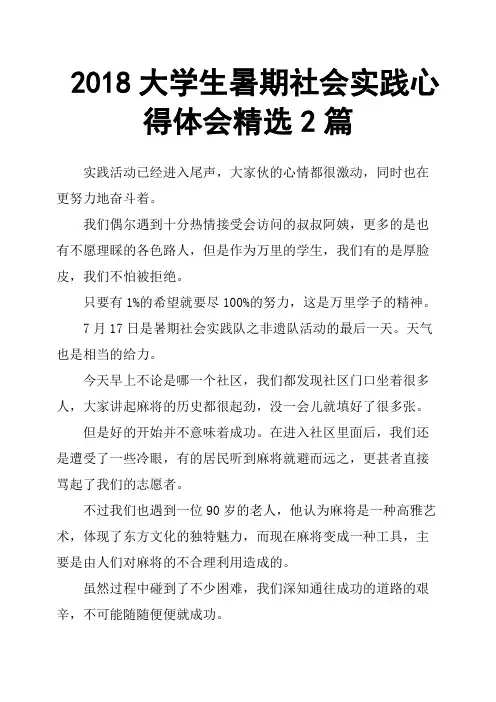 2018 大学生暑期社会实践心得体会精选 2 篇

实践活动已经进入尾声，大家伙的心情都很激动，同时也在更努力地奋斗着。

我们偶尔遇到十分热情接受会访问的叔叔阿姨，更多的是也有不愿理睬的各色路人，但是作为万里的学生，我们有的是厚脸皮，我们不怕被拒绝。

只要有 1%的希望就要尽 100%的努力，这是万里学子的精神。

7 月 17 日是暑期社会实践队之非遗队活动的最后一天。天气也是相当的给力。

今天早上不论是哪一个社区，我们都发现社区门口坐着很多人，大家讲起麻将的历史都很起劲，没一会儿就填好了很多张。

但是好的开始并不意味着成功。在进入社区里面后，我们还是遭受了一些冷眼，有的居民听到麻将就避而远之，更甚者直接骂起了我们的志愿者。

不过我们也遇到一位 90 岁的老人，他认为麻将是一种高雅艺术，体现了东方文化的独特魅力，而现在麻将变成一种工具，主要是由人们对麻将的不合理利用造成的。

虽然过程中碰到了不少困难，我们深知通往成功的道路的艰辛，不可能随随便便就成功。